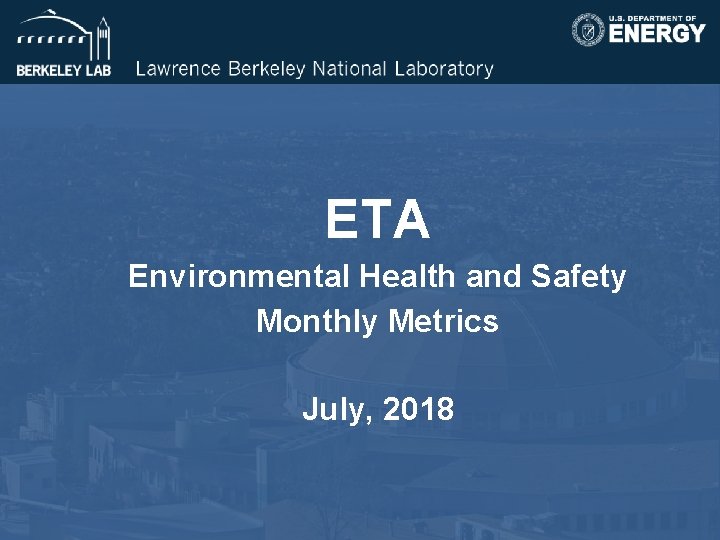 BERKELEY LAB Lawrence Berkeley National Laboratory

U.S. DEPARTMENT OF ENERGY

ETA

Environmental Health and Safety Monthly Metrics

July, 2018